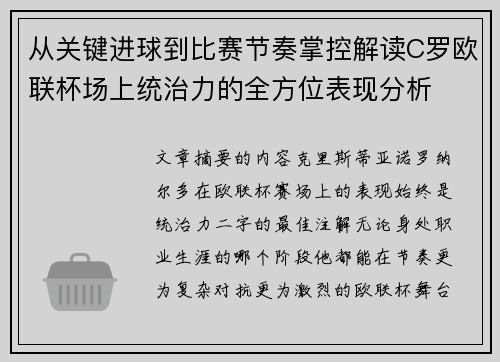 从关键进球到比赛节奏掌控解读C罗欧联杯场上统治力的全方位表现分析

文章摘要的内容克里斯蒂亚诺罗纳尔多在欧联杯赛场上的表现始终是统治力二字的最佳注解无论身处职业生涯的哪个阶段他都能在节奏更为复杂对抗更为激烈的欧联杯舞台